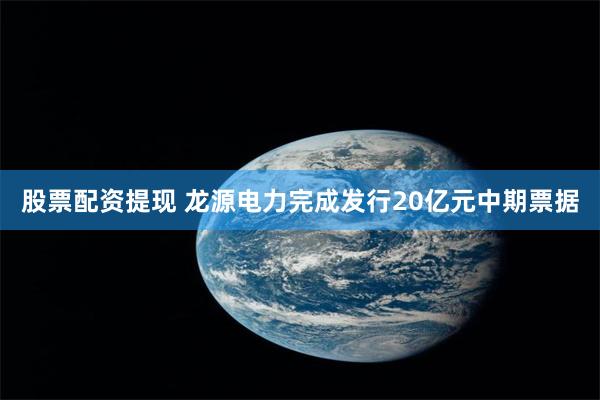 股票配资提现 龙源电力完成发行20亿元中期票据